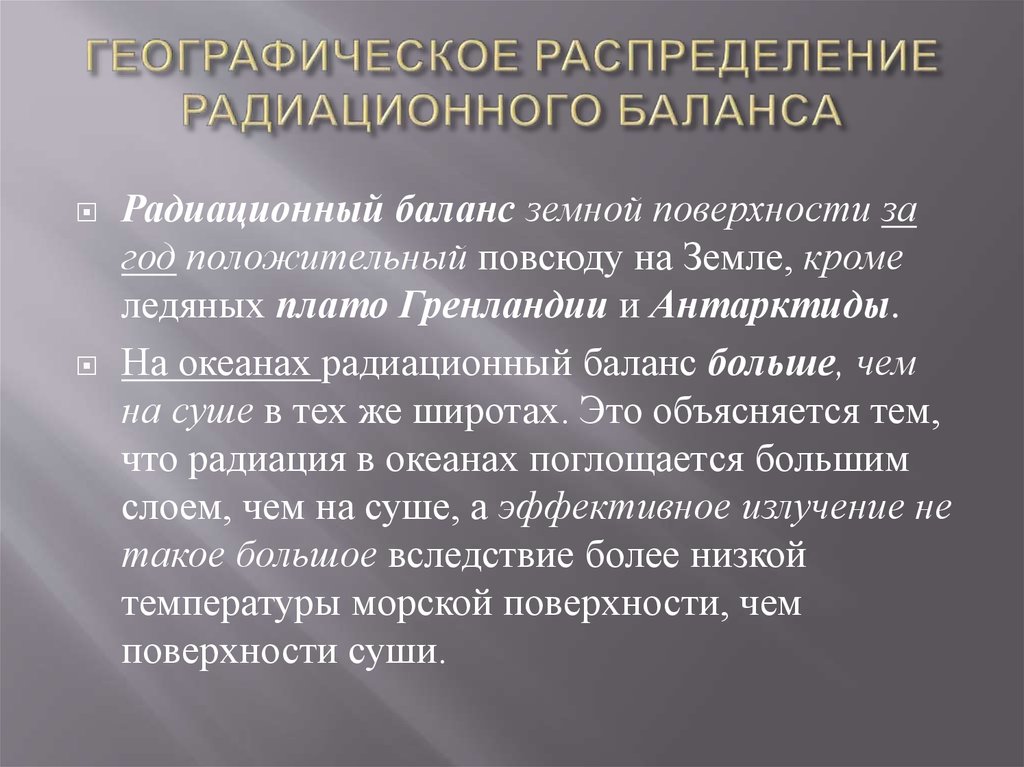 ГЕОГРАФИЧЕСКОЕ РАСПРЕДЕЛЕНИЕ РАДИАЦИОННОГО БАЛАНСА

Радиационный баланс земной поверхности за год положительный повсюду на Земле, кроме ледяных плато Гренландии и Антарктиды.

На океанах радиационный баланс больше, чем на суше в тех же широтах. Это объясняется тем, что радиация в океанах поглощается большим слоем, чем на суше, а эффективное излучение не такое большое вследствие более низкой температуры морской поверхности, чем поверхности суши.